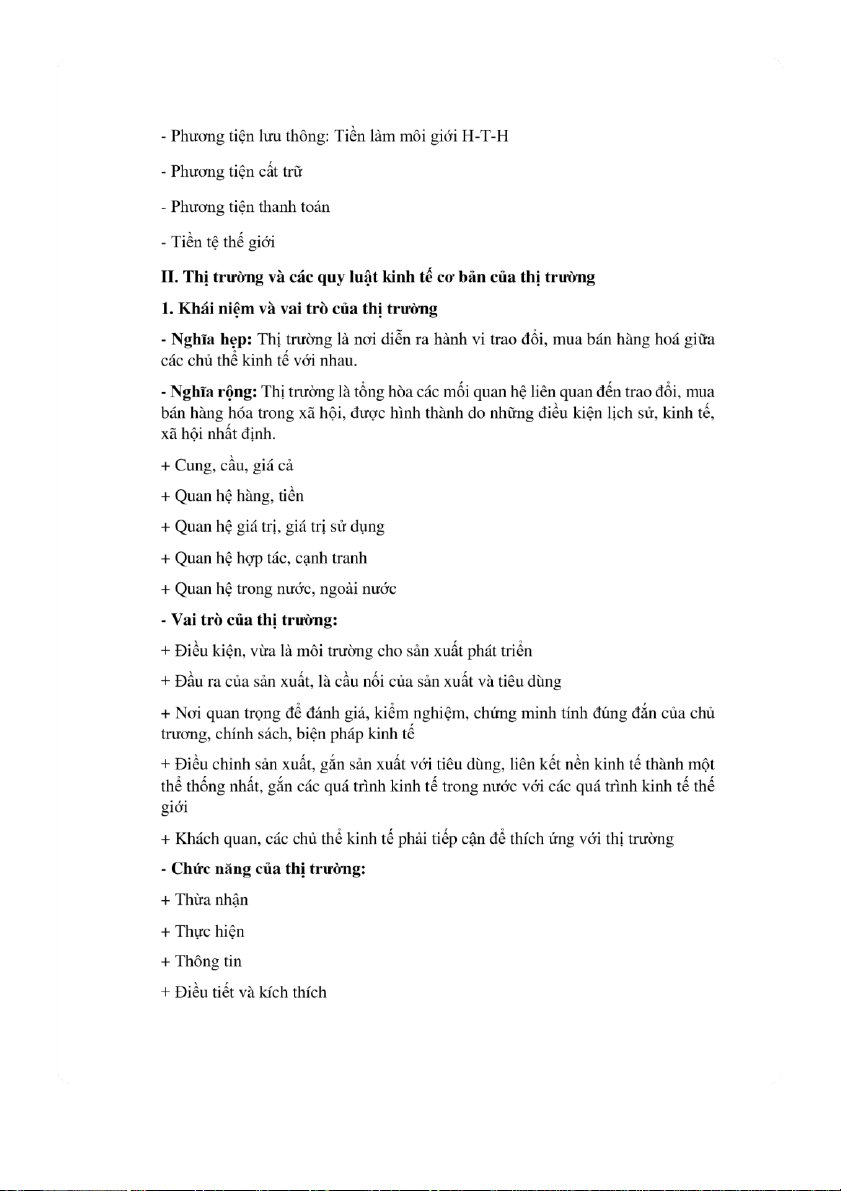 - Phương tiện lưu thông: Tiền làm môi giới H-T-H

- Phương tiện cất trữ

- Phương tiện thanh toán

- Tiền tệ thế giới

II. Thị trường và các quy luật kinh tế cơ bản của thị trường

1. Khái niệm và vai trò của thị trường

- Nghĩa hẹp: Thị trường là nơi diễn ra hành vi trao đổi, mua bán hàng hoá giữa các chủ thể kinh tế với nhau.

- Nghĩa rộng: Thị trường là tổng hòa các mối quan hệ liên quan đến trao đổi, mua bán hàng hóa trong xã hội, được hình thành do những điều kiện lịch sử, kinh tế, xã hội nhất định.

+ Cung, cầu, giá cả

+ Quan hệ hàng, tiền

+ Quan hệ giá trị, giá trị sử dụng

+ Quan hệ hợp tác, cạnh tranh

+ Quan hệ trong nước, ngoài nước

- Vai trò của thị trường:

+ Điều kiện, vừa là môi trường cho sản xuất phát triển

+ Đầu ra của sản xuất, là cầu nối của sản xuất và tiêu dùng

+ Nơi quan trọng để đánh giá, kiểm nghiệm, chứng minh tính đúng đắn của chủ trương, chính sách, biện pháp kinh tế

+ Điều chỉnh sản xuất, gắn sản xuất với tiêu dùng, liên kết nền kinh tế thành một thể thống nhất, gắn các quá trình kinh tế trong nước với các quá trình kinh tế thế giới

+ Khách quan, các chủ thể kinh tế phải tiếp cận để thích ứng với thị trường

- Chức năng của thị trường:

+ Thừa nhận

+ Thực hiện

+ Thông tin

+ Điều tiết và kích thích